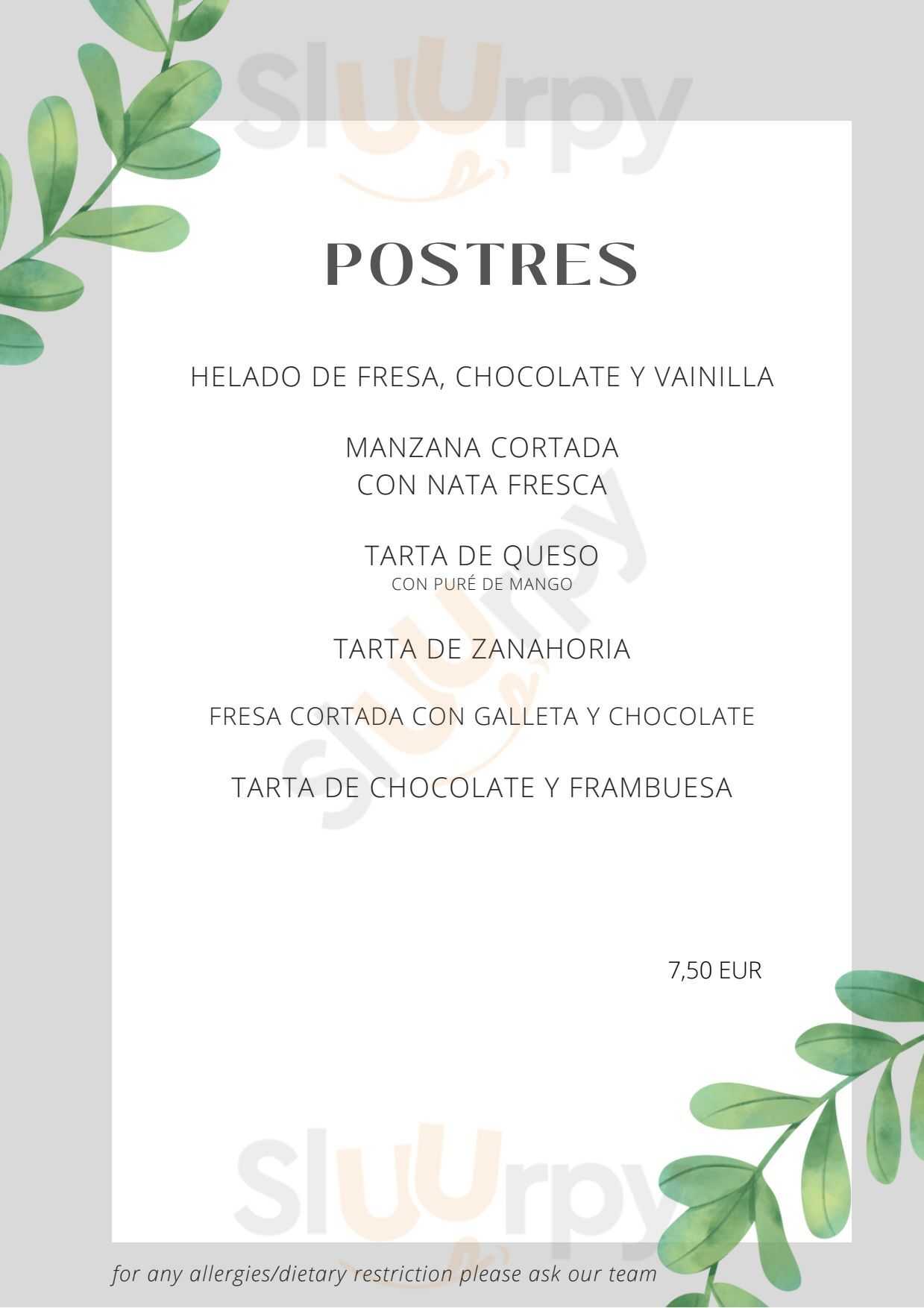 Sluurpy

POSTRES

HELADO DE FRESA, CHOCOLATE Y VAINILLA

MANZANA CORTADA
CON NATA FRESCA

TARTA DE QUESO
CON PURÉ DE MANGO

TARTA DE ZANAHORIA

FRESA CORTADA CON GALLETA Y CHOCOLATE

TARTA DE CHOCOLATE Y FRAMBUESA

7,50 EUR

Sluurpy

for any allergies/dietary restriction please ask our team